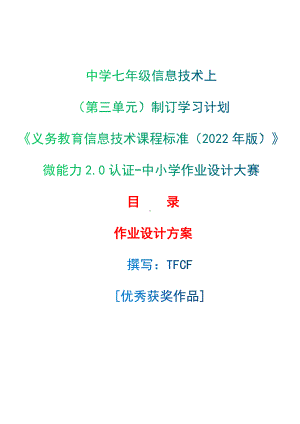 中学七年级信息技术上

（第三单元）制订学习计划

《义务教育信息技术课程标准（2022 年版）》

微能力 2.0 认证-中小学作业设计大赛

目 录

作业设计方案

撰写：TFCF

[优秀获奖作品]